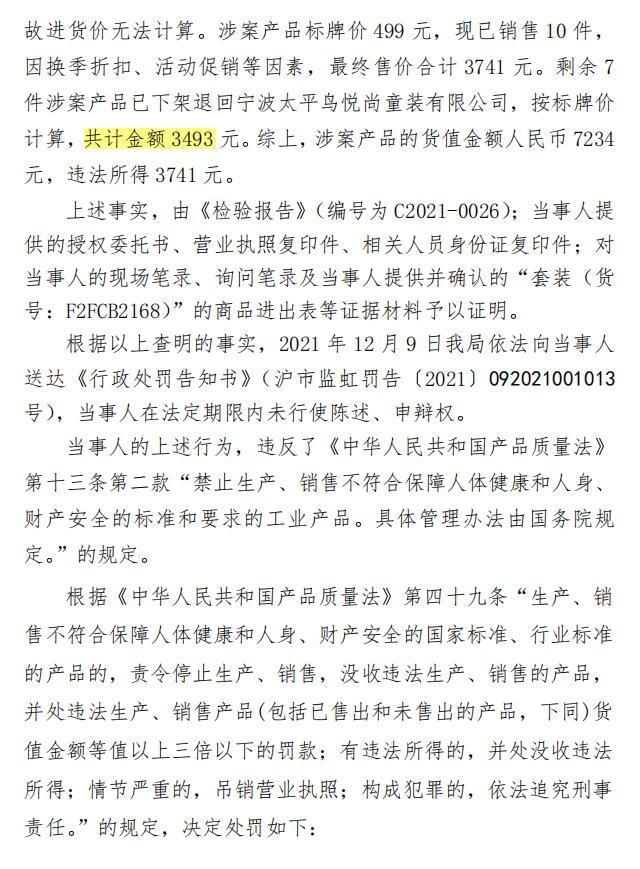 故进货价无法计算。涉案产品标牌价 499 元，现已销售 10 件，因换季折扣、活动促销等因素，最终售价合计 3741 元。剩余 7 件涉案产品已下架退回宁波太平鸟悦尚童装有限公司，按标牌价计算，共计金额 3493 元。综上，涉案产品的货值金额人民币 7234 元，违法所得 3741 元。

上述事实，由《检验报告》（编号为 C2021-0026）；当事人提供的授权委托书、营业执照复印件、相关人员身份证复印件；对当事人的现场笔录、询问笔录及当事人提供并确认的“套装（货号：F2FCB2168）”的商品进出表等证据材料予以证明。

根据以上查明的事实，2021 年 12 月 9 日我局依法向当事人送达《行政处罚告知书》（沪市监虹罚告〔2021〕092021001013 号），当事人在法定期限内未行使陈述、申辩权。

当事人的上述行为，违反了《中华人民共和国产品质量法》第十三条第二款“禁止生产、销售不符合保障人体健康和人身、财产安全的标准和要求的工业产品。具体管理办法由国务院规定。”的规定。

根据《中华人民共和国产品质量法》第四十九条“生产、销售不符合保障人体健康和人身、财产安全的国家标准、行业标准的产品的，责令停止生产、销售，没收违法生产、销售的产品，并处违法生产、销售产品(包括已售出和未售出的产品，下同)货值金额等值以上三倍以下的罚款；有违法所得的，并处没收违法所得；情节严重的，吊销营业执照；构成犯罪的，依法追究刑事责任。”的规定，决定处罚如下：